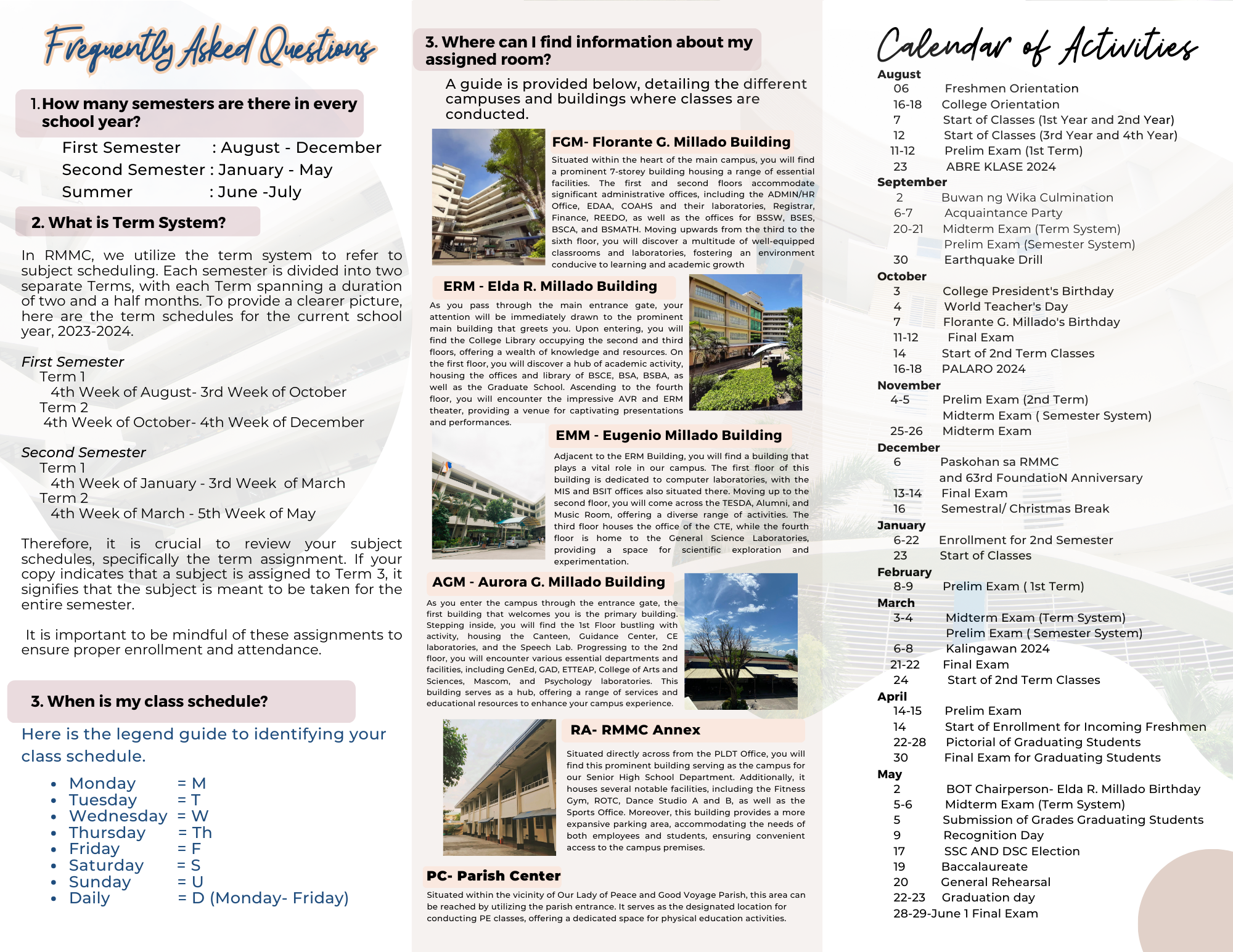 Frequently Asked Questions

1. How many semesters are there in every school year?

First Semester : August - December
Second Semester : January - May
Summer : June -July

2. What is Term System?

In RMMC, we utilize the term system to refer to subject scheduling. Each semester is divided into two separate Terms, with each Term spanning a duration of two and a half months. To provide a clearer picture, here are the term schedules for the current school year, 2023-2024.

First Semester
Term 1
4th Week of August- 3rd Week of October
Term 2
4th Week of October- 4th Week of December

Second Semester
Term 1
4th Week of January - 3rd Week of March
Term 2
4th Week of March - 5th Week of May

Therefore, it is crucial to review your subject schedules, specifically the term assignment. If your copy indicates that a subject is assigned to Term 3, it signifies that the subject is meant to be taken for the entire semester.

It is important to be mindful of these assignments to ensure proper enrollment and attendance.

3. When is my class schedule?

Here is the legend guide to identifying your class schedule.

• Monday = M
• Tuesday = T
• Wednesday = W
• Thursday = Th
• Friday = F
• Saturday = S
• Sunday = U
• Daily = D (Monday- Friday)

3. Where can I find information about my assigned room?

A guide is provided below, detailing the different campuses and buildings where classes are conducted.

FGM- Florante G. Millado Building

Situated within the heart of the main campus, you will find a prominent 7-storey building housing a range of essential facilities. The first and second floors accommodate significant administrative offices, including the ADMIN/HR Office, EDAA, COAHS and their laboratories, Registrar, Finance, REEDO, as well as the offices for BSSW, BSES, BSCA, and BSMATH. Moving upwards from the third to the sixth floor, you will discover a multitude of well-equipped classrooms and laboratories, fostering an environment conducive to learning and academic growth

ERM - Elda R. Millado Building

As you pass through the main entrance gate, your attention will be immediately drawn to the prominent main building that greets you. Upon entering, you will find the College Library occupying the second and third floors, offering a wealth of knowledge and resources. On the first floor, you will discover a hub of academic activity, housing the offices and library of BSCE, BSA, BSBA, as well as the Graduate School. Ascending to the fourth floor, you will encounter the impressive AVR and ERM theater, providing a venue for captivating presentations and performances.

EMM - Eugenio Millado Building

Adjacent to the ERM Building, you will find a building that plays a vital role in our campus. The first floor of this building is dedicated to computer laboratories, with the MIS and BSIT offices also situated there. Moving up to the second floor, you will come across the TESDA, Alumni, and Music Room, offering a diverse range of activities. The third floor houses the office of the CTE, while the fourth floor is home to the General Science Laboratories, providing a space for scientific exploration and experimentation.

AGM - Aurora G. Millado Building

As you enter the campus through the entrance gate, the first building that welcomes you is the primary building. Stepping inside, you will find the 1st Floor bustling with activity, housing the Canteen, Guidance Center, CE laboratories, and the Speech Lab. Progressing to the 2nd floor, you will encounter various essential departments and facilities, including GenEd, GAD, ETTEAP, College of Arts and Sciences, Mascom, and Psychology laboratories. This building serves as a hub, offering a range of services and educational resources to enhance your campus experience.

RA- RMMC Annex

Situated directly across from the PLDT Office, you will find this prominent building serving as the campus for our Senior High School Department. Additionally, it houses several notable facilities, including the Fitness Gym, ROTC, Dance Studio A and B, as well as the Sports Office. Moreover, this building provides a more expansive parking area, accommodating the needs of both employees and students, ensuring convenient access to the campus premises.

PC- Parish Center

Situated within the vicinity of Our Lady of Peace and Good Voyage Parish, this area can be reached by utilizing the parish entrance. It serves as the designated location for conducting PE classes, offering a dedicated space for physical education activities.

Calendar of Activities

August
06 Freshmen Orientation
16-18 College Orientation
7 Start of Classes (1st Year and 2nd Year)
12 Start of Classes (3rd Year and 4th Year)
11-12 Prelim Exam (1st Term)
23 ABRE KLASE 2024
September
2 Buwan ng Wika Culmination
6-7 Acquaintance Party
20-21 Midterm Exam (Term System)
Prelim Exam (Semester System)
30 Earthquake Drill
October
3 College President's Birthday
4 World Teacher's Day
7 Florante G. Millado's Birthday
11-12 Final Exam
14 Start of 2nd Term Classes
16-18 PALARO 2024
November
4-5 Prelim Exam (2nd Term)
Midterm Exam ( Semester System)
25-26 Midterm Exam
December
6 Paskohan sa RMMC and 63rd FoundatioN Anniversary
13-14 Final Exam
16 Semestral/ Christmas Break
January
6-22 Enrollment for 2nd Semester
23 Start of Classes
February
8-9 Prelim Exam ( 1st Term)
March
3-4 Midterm Exam (Term System)
Prelim Exam ( Semester System)
6-8 Kalingawan 2024
21-22 Final Exam
24 Start of 2nd Term Classes
April
14-15 Prelim Exam
14 Start of Enrollment for Incoming Freshmen
22-28 Pictorial of Graduating Students
30 Final Exam for Graduating Students
May
2 BOT Chairperson- Elda R. Millado Birthday
5-6 Midterm Exam (Term System)
5 Submission of Grades Graduating Students
9 Recognition Day
17 SSC AND DSC Election
19 Baccalaureate
20 General Rehearsal
22-23 Graduation day
28-29-June 1 Final Exam